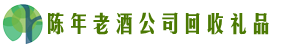 陈年老酒公司回收礼品